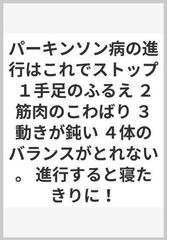 パーキンソン病の進行はこれでストップ １手足のふるえ ２筋肉のこわばり ３動きが鈍い ４体のバランスがとれない。 進行すると寝たきりに！